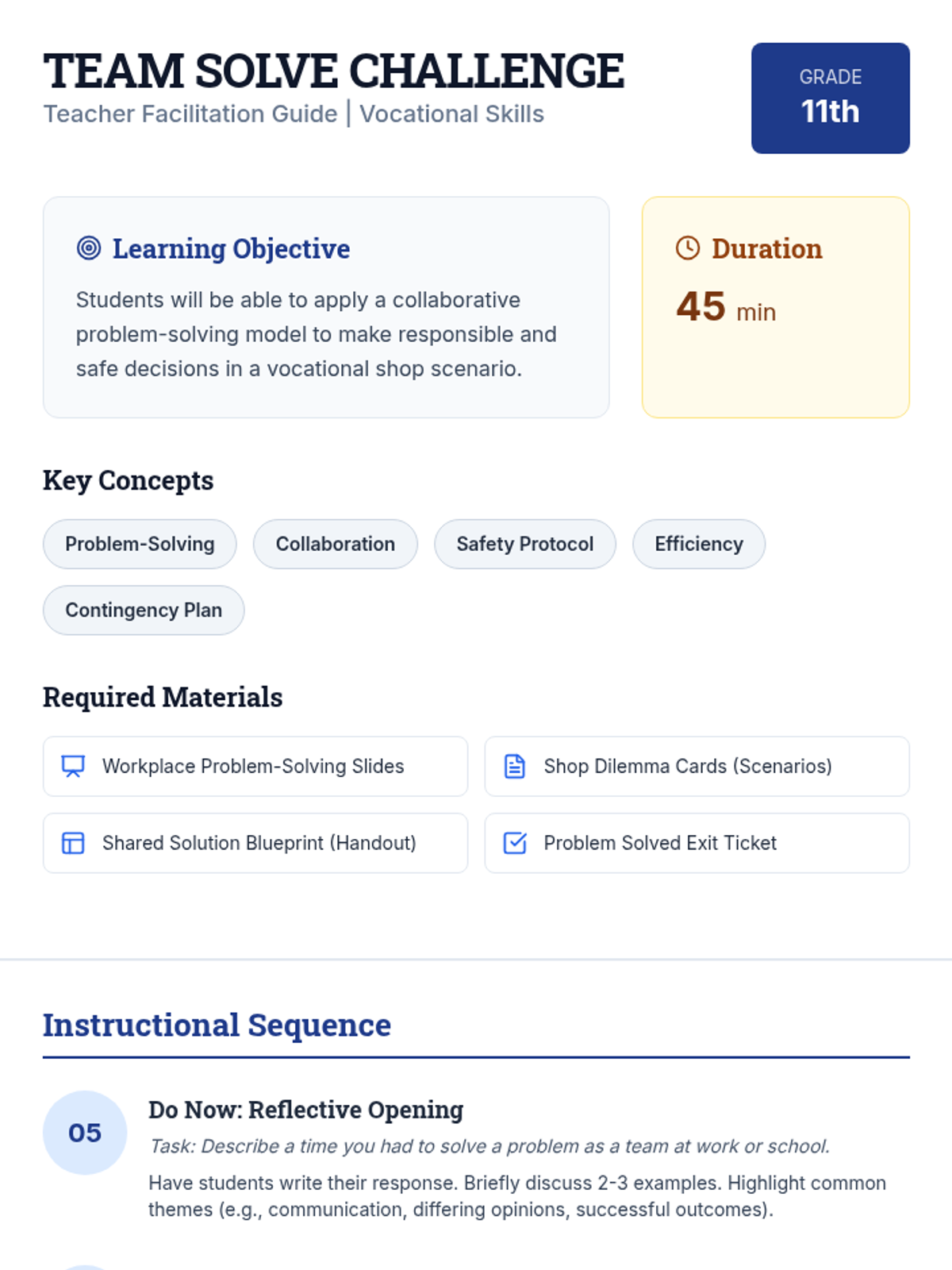 TEAM SOLVE CHALLENGE
Teacher Facilitation Guide | Vocational Skills

GRADE
11th

Learning Objective

Students will be able to apply a collaborative problem-solving model to make responsible and safe decisions in a vocational shop scenario.

Duration

45 min

Key Concepts

Problem-Solving

Collaboration

Safety Protocol

Efficiency

Contingency Plan

Required Materials

Workplace Problem-Solving Slides

Shop Dilemma Cards (Scenarios)

Shared Solution Blueprint (Handout)

Problem Solved Exit Ticket

Instructional Sequence

05

Do Now: Reflective Opening

Task: Describe a time you had to solve a problem as a team at work or school.

Have students write their response. Briefly discuss 2-3 examples. Highlight common themes (e.g., communication, differing opinions, successful outcomes).